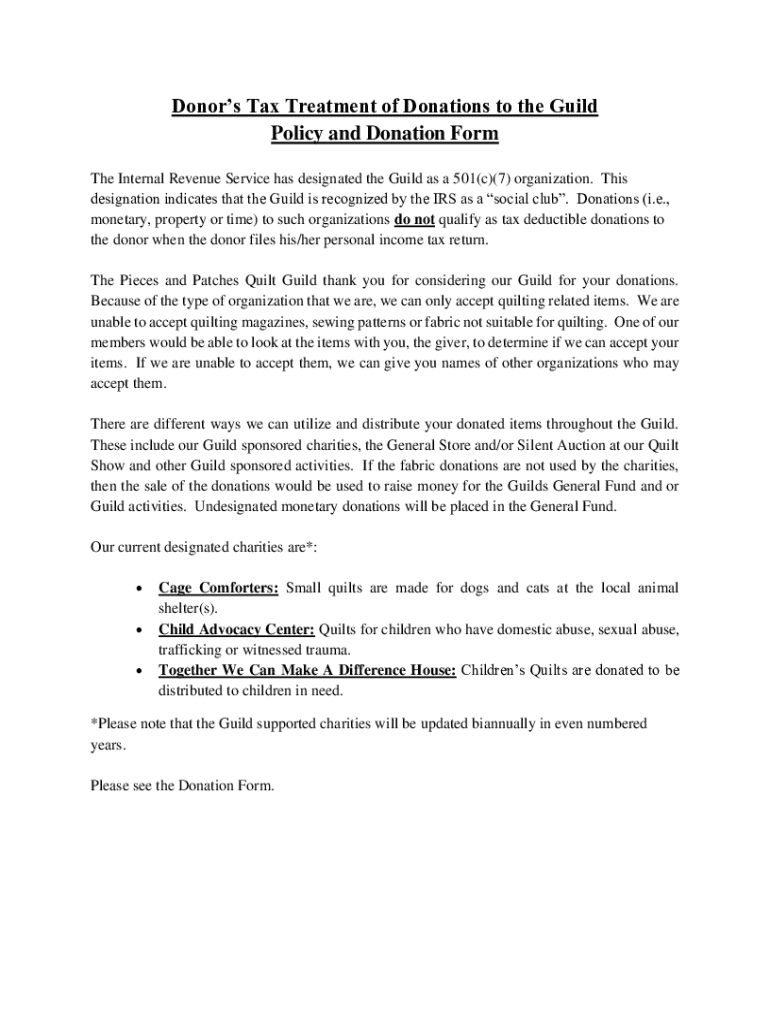 Donor's Tax Treatment of Donations to the Guild
Policy and Donation Form

The Internal Revenue Service has designated the Guild as a 501(c)(7) organization. This designation indicates that the Guild is recognized by the IRS as a "social club". Donations (i.e., monetary, property or time) to such organizations do not qualify as tax deductible donations to the donor when the donor files his/her personal income tax return.

The Pieces and Patches Quilt Guild thank you for considering our Guild for your donations. Because of the type of organization that we are, we can only accept quilting related items. We are unable to accept quilting magazines, sewing patterns or fabric not suitable for quilting. One of our members would be able to look at the items with you, the giver, to determine if we can accept your items. If we are unable to accept them, we can give you names of other organizations who may accept them.

There are different ways we can utilize and distribute your donated items throughout the Guild. These include our Guild sponsored charities, the General Store and/or Silent Auction at our Quilt Show and other Guild sponsored activities. If the fabric donations are not used by the charities, then the sale of the donations would be used to raise money for the Guilds General Fund and or Guild activities. Undesignated monetary donations will be placed in the General Fund.

Our current designated charities are*:

• Cage Comforters: Small quilts are made for dogs and cats at the local animal shelter(s).
• Child Advocacy Center: Quilts for children who have domestic abuse, sexual abuse, trafficking or witnessed trauma.
• Together We Can Make A Difference House: Children's Quilts are donated to be distributed to children in need.

*Please note that the Guild supported charities will be updated biannually in even numbered years.

Please see the Donation Form.